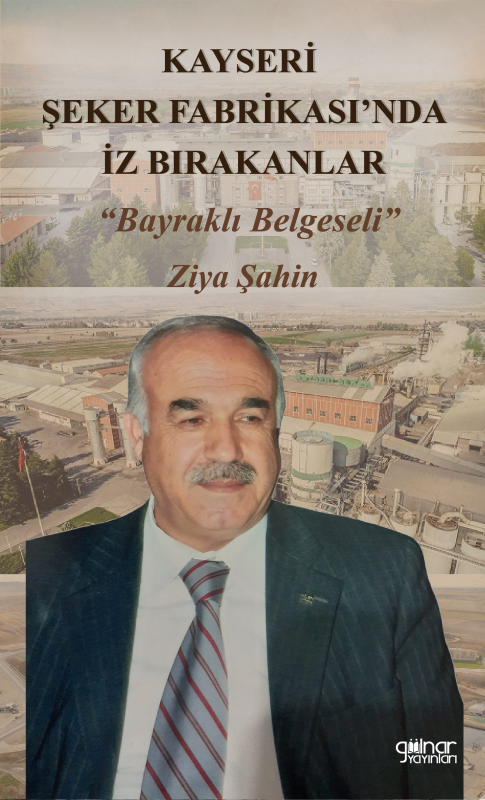 KAYSERİ
ŞEKER FABRİKASI'NDA
İZ BIRAKANLAR

"Bayraklı Belgeseli"

Ziya Şahin

gülnar yayınları